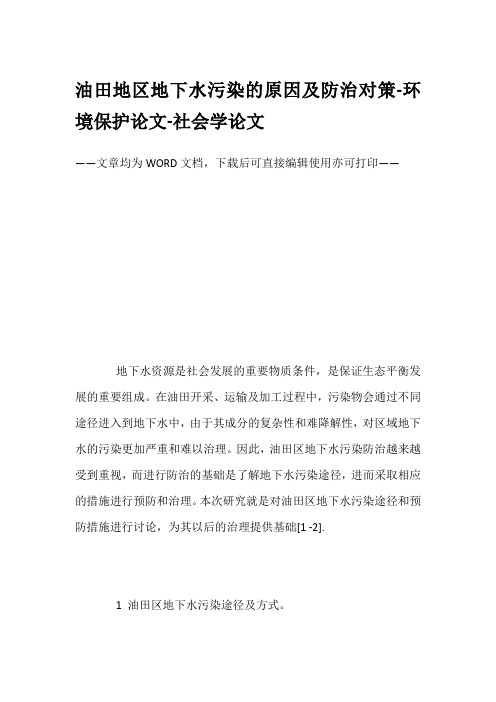 油田地区地下水污染的原因及防治对策-环境保护论文-社会学论文

——文章均为WORD文档，下载后可直接编辑使用亦可打印——

地下水资源是社会发展的重要物质条件，是保证生态平衡发展的重要组成。在油田开采、运输及加工过程中，污染物会通过不同途径进入到地下水中，由于其成分的复杂性和难降解性，对区域地下水的污染更加严重和难以治理。因此，油田区地下水污染防治越来越受到重视，而进行防治的基础是了解地下水污染途径，进而采取相应的措施进行预防和治理。本次研究就是对油田区地下水污染途径和预防措施进行讨论，为其以后的治理提供基础[1 -2].

1 油田区地下水污染途径及方式。